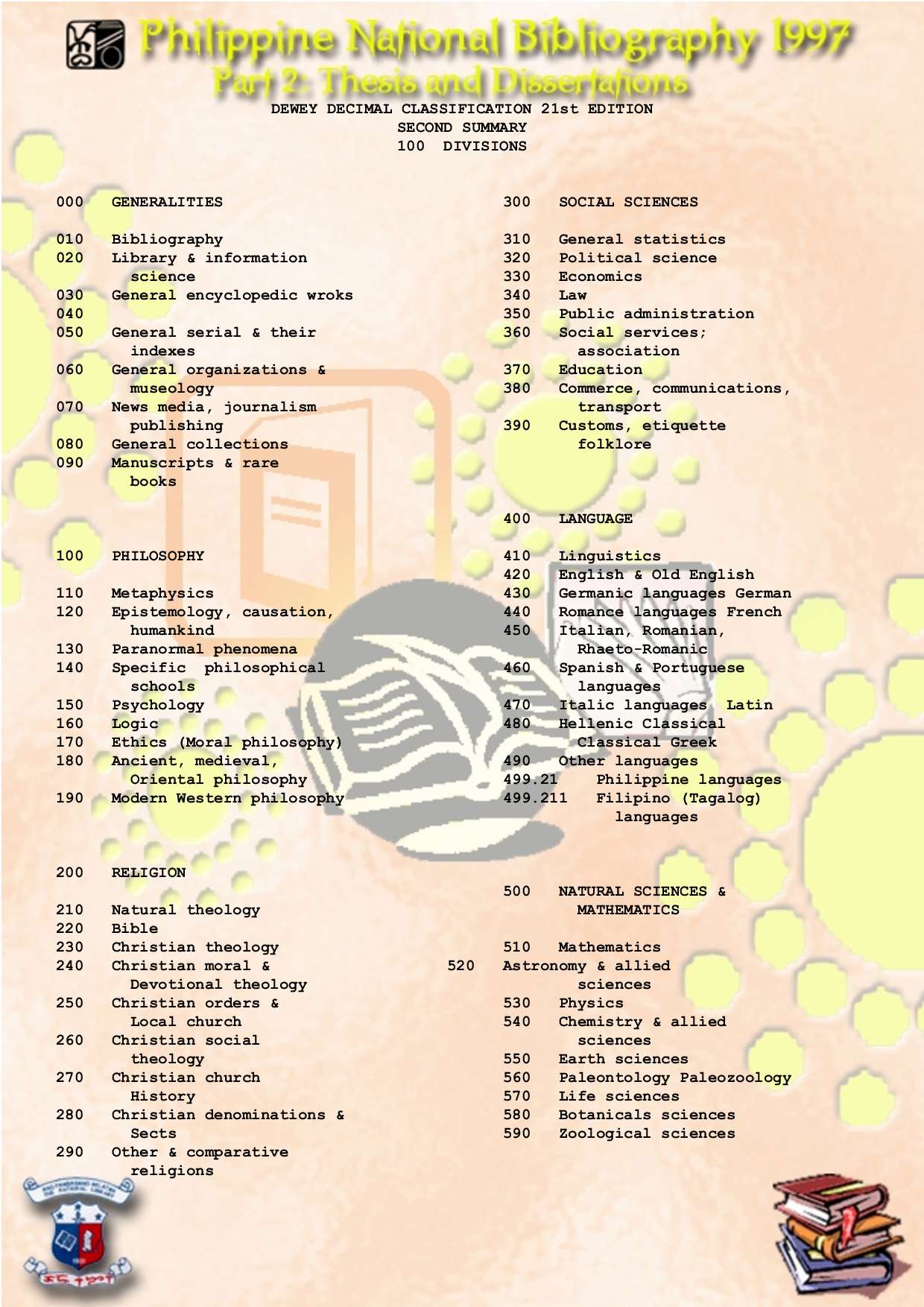 Philippine National Bibliography 1997
Part 2: Thesis and Dissertations
DEWEY DECIMAL CLASSIFICATION 21st EDITION
SECOND SUMMARY
100 DIVISIONS

000 GENERALITIES

010 Bibliography
020 Library & information science
030 General encyclopedic wroks
040
050 General serial & their indexes
060 General organizations & museology
070 News media, journalism publishing
080 General collections
090 Manuscripts & rare books

100 PHILOSOPHY

110 Metaphysics
120 Epistemology, causation, humankind
130 Paranormal phenomena
140 Specific philosophical schools
150 Psychology
160 Logic
170 Ethics (Moral philosophy)
180 Ancient, medieval, Oriental philosophy
190 Modern Western philosophy

200 RELIGION

210 Natural theology
220 Bible
230 Christian theology
240 Christian moral & Devotional theology
250 Christian orders & Local church
260 Christian social theology
270 Christian church History
280 Christian denominations & Sects
290 Other & comparative religions

300 SOCIAL SCIENCES

310 General statistics
320 Political science
330 Economics
340 Law
350 Public administration
360 Social services; association
370 Education
380 Commerce, communications, transport
390 Customs, etiquette folklore

400 LANGUAGE

410 Linguistics
420 English & Old English
430 Germanic languages German
440 Romance languages French
450 Italian, Romanian, Rhaeto-Romanic
460 Spanish & Portuguese languages
470 Italic languages Latin
480 Hellenic Classical Classical Greek
490 Other languages
499.21 Philippine languages
499.211 Filipino (Tagalog) languages

500 NATURAL SCIENCES & MATHEMATICS

510 Mathematics
520 Astronomy & allied sciences
530 Physics
540 Chemistry & allied sciences
550 Earth sciences
560 Paleontology Paleozoology
570 Life sciences
580 Botanicals sciences
590 Zoological sciences